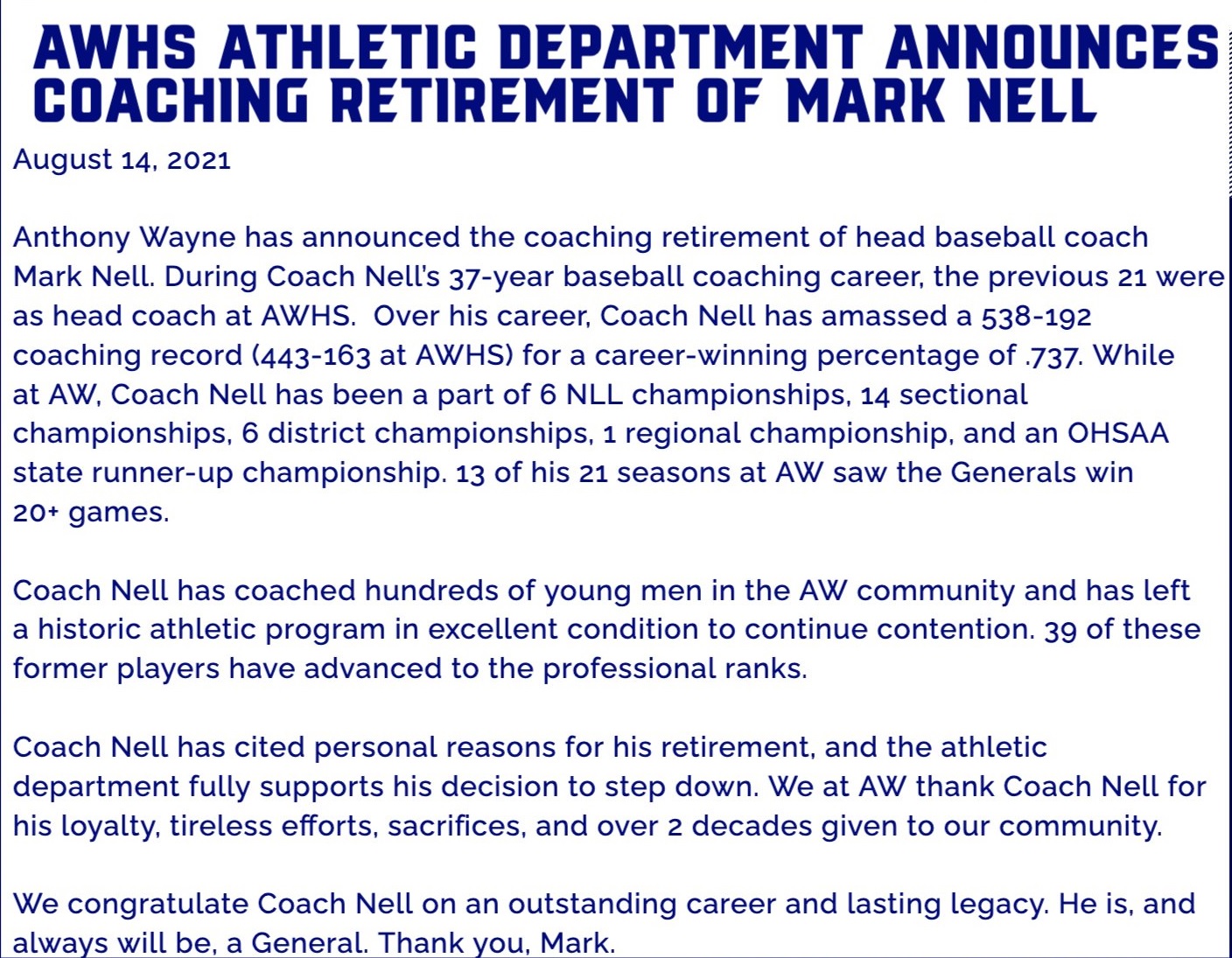 AWHS ATHLETIC DEPARTMENT ANNOUNCES COACHING RETIREMENT OF MARK NELL

August 14, 2021

Anthony Wayne has announced the coaching retirement of head baseball coach Mark Nell. During Coach Nell's 37-year baseball coaching career, the previous 21 were as head coach at AWHS. Over his career, Coach Nell has amassed a 538-192 coaching record (443-163 at AWHS) for a career-winning percentage of .737. While at AW, Coach Nell has been a part of 6 NLL championships, 14 sectional championships, 6 district championships, 1 regional championship, and an OHSAA state runner-up championship. 13 of his 21 seasons at AW saw the Generals win 20+ games.

Coach Nell has coached hundreds of young men in the AW community and has left a historic athletic program in excellent condition to continue contention. 39 of these former players have advanced to the professional ranks.

Coach Nell has cited personal reasons for his retirement, and the athletic department fully supports his decision to step down. We at AW thank Coach Nell for his loyalty, tireless efforts, sacrifices, and over 2 decades given to our community.

We congratulate Coach Nell on an outstanding career and lasting legacy. He is, and always will be, a General. Thank you, Mark.